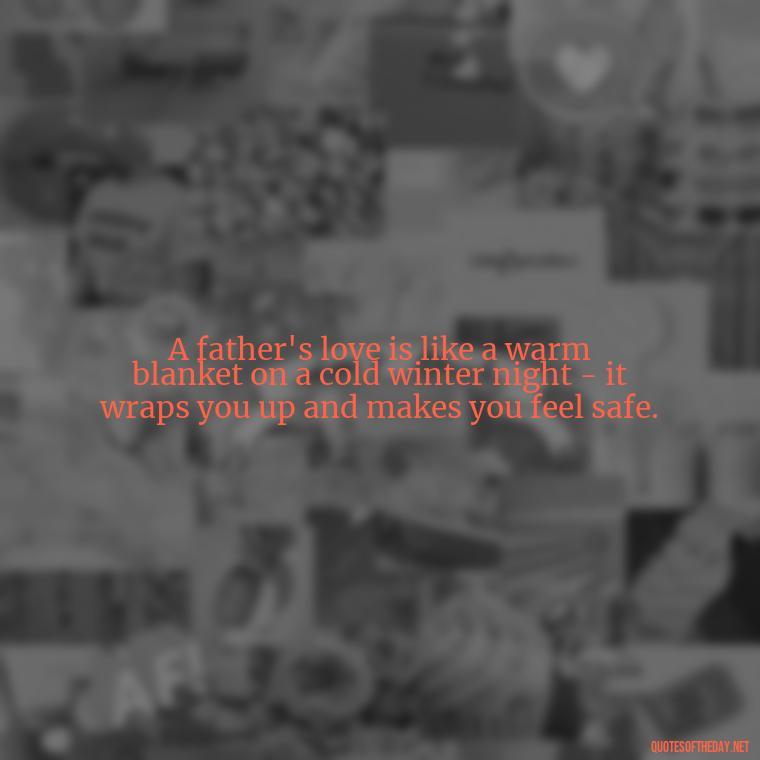 A father's love is like a warm blanket on a cold winter night - it wraps you up and makes you feel safe.

QUOTESOFTHEDAY.NET